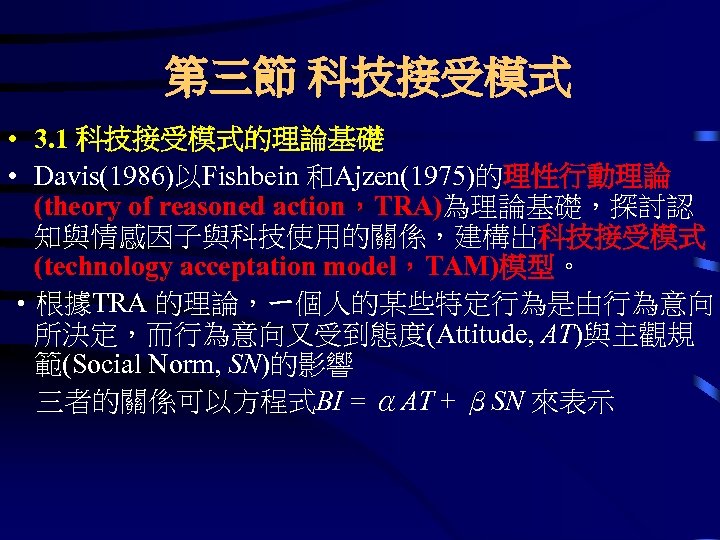 第三節 科技接受模式

• 3.1 科技接受模式的理論基礎

• Davis(1986)以Fishbein 和Ajzen(1975)的理性行動理論(theory of reasoned action，TRA)為理論基礎，探討認知與情感因子與科技使用的關係，建構出科技接受模式(technology acceptation model，TAM)模型。

• 根據TRA 的理論，一個人的某些特定行為是由行為意向所決定，而行為意向又受到態度(Attitude, $AT$)與主觀規範(Social Norm, $SN$)的影響

三者的關係可以方程式$BI = \alpha AT + \beta SN$ 來表示